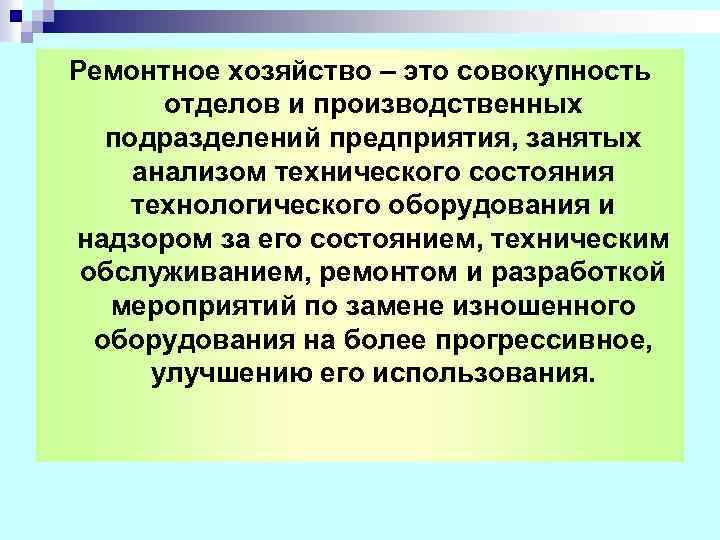 Ремонтное хозяйство – это совокупность отделов и производственных подразделений предприятия, занятых анализом технического состояния технологического оборудования и надзором за его состоянием, техническим обслуживанием, ремонтом и разработкой мероприятий по замене изношенного оборудования на более прогрессивное, улучшению его использования.